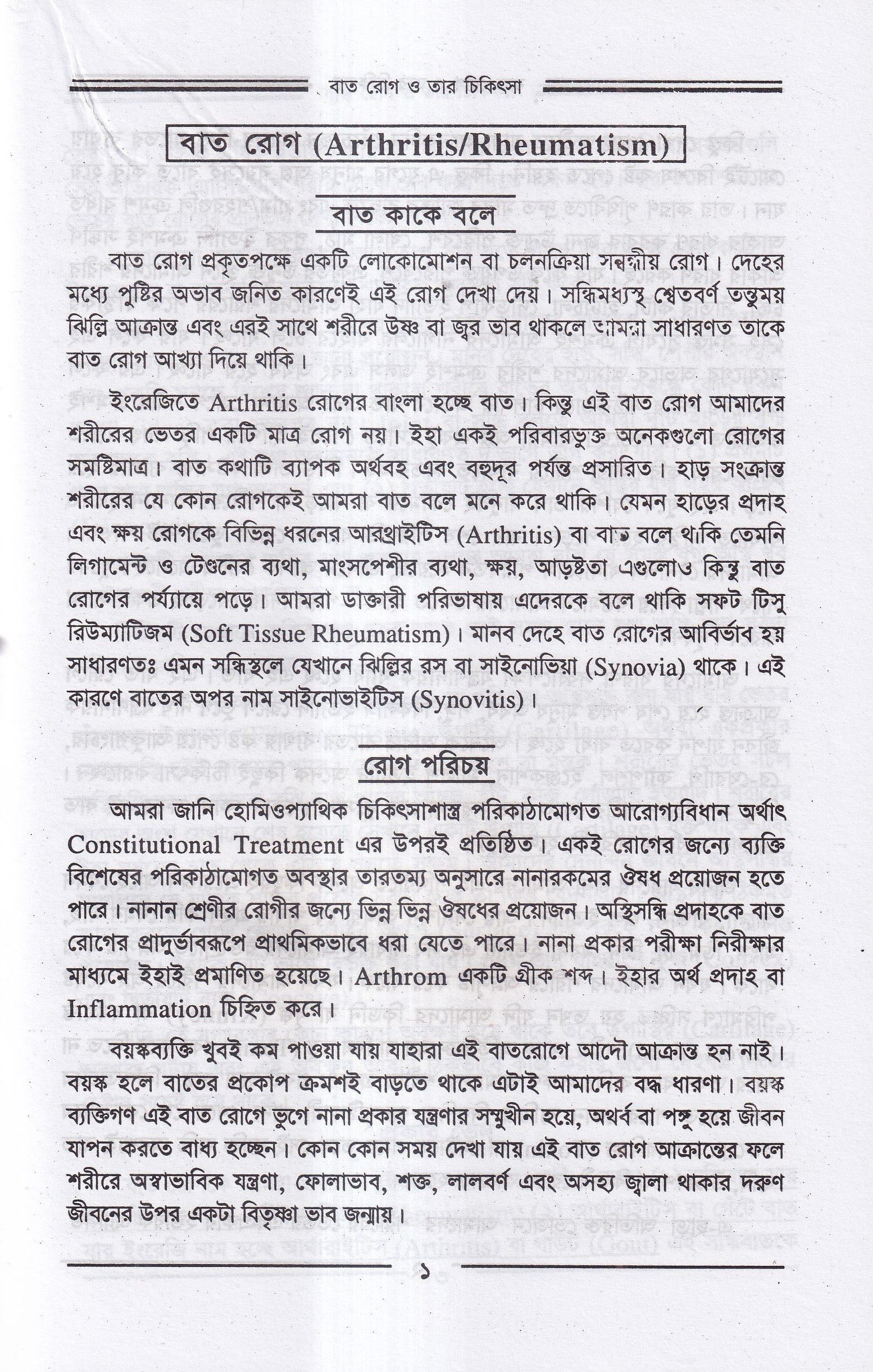 বাত রোগ ও তার চিকিৎসা

বাত রোগ (Arthritis/Rheumatism)

বাত কাকে বলে

বাত রোগ প্রকৃতপক্ষে একটি লোকোমোশন বা চলনক্রিয়া সম্বন্ধীয় রোগ। দেহের মধ্যে পুষ্টির অভাব জনিত কারণেই এই রোগ দেখা দেয়। সন্ধিমধ্যস্থ শ্বেতবর্ণ তন্তুময় ঝিল্লি আক্রান্ত এবং এরই সাথে শরীরে উষ্ণ বা জ্বর ভাব থাকলে আমরা সাধারণত তাকে বাত রোগ আখ্যা দিয়ে থাকি।

ইংরেজিতে Arthritis রোগের বাংলা হচ্ছে বাত। কিন্তু এই বাত রোগ আমাদের শরীরের ভেতর একটি মাত্র রোগ নয়। ইহা একই পরিবারভুক্ত অনেকগুলো রোগের সমষ্টিমাত্র। বাত কথাটি ব্যাপক অর্থবহ এবং বহুদূর পর্যন্ত প্রসারিত। হাড় সংক্রান্ত শরীরের যে কোন রোগকেই আমরা বাত বলে মনে করে থাকি। যেমন হাড়ের প্রদাহ এবং ক্ষয় রোগকে বিভিন্ন ধরনের আরথ্রাইটিস (Arthritis) বা বাত বলে থাকি তেমনি লিগামেন্ট ও টেণ্ডনের ব্যথা, মাংসপেশীর ব্যথা, ক্ষয়, আড়ষ্টতা এগুলোও কিন্তু বাত রোগের পর্য্যায়ে পড়ে। আমরা ডাক্তারী পরিভাষায় এদেরকে বলে থাকি সফট টিসু রিউম্যাটিজম (Soft Tissue Rheumatism)। মানব দেহে বাত রোগের আবির্ভাব হয় সাধারণতঃ এমন সন্ধিস্থলে যেখানে ঝিল্লির রস বা সাইনোভিয়া (Synovia) থাকে। এই কারণে বাতের অপর নাম সাইনোভাইটিস (Synovitis)।

রোগ পরিচয়

আমরা জানি হোমিওপ্যাথিক চিকিৎসাশাস্ত্র পরিকাঠামোগত আরোগ্যবিধান অর্থাৎ Constitutional Treatment এর উপরই প্রতিষ্ঠিত। একই রোগের জন্যে ব্যক্তি বিশেষের পরিকাঠামোগত অবস্থার তারতম্য অনুসারে নানারকমের ঔষধ প্রয়োজন হতে পারে। নানান শ্রেণীর রোগীর জন্যে ভিন্ন ভিন্ন ঔষধের প্রয়োজন। অস্থিসন্ধি প্রদাহকে বাত রোগের প্রাদুর্ভাবরূপে প্রাথমিকভাবে ধরা যেতে পারে। নানা প্রকার পরীক্ষা নিরীক্ষার মাধ্যমে ইহাই প্রমাণিত হয়েছে। Arthrom একটি গ্রীক শব্দ। ইহার অর্থ প্রদাহ বা Inflammation চিহ্নিত করে।

বয়স্কব্যক্তি খুবই কম পাওয়া যায় যাহারা এই বাতরোগে আদৌ আক্রান্ত হন নাই। বয়স্ক হলে বাতের প্রকোপ ক্রমশই বাড়তে থাকে এটাই আমাদের বদ্ধ ধারণা। বয়স্ক ব্যক্তিগণ এই বাত রোগে ভুগে নানা প্রকার যন্ত্রণার সম্মুখীন হয়ে, অথর্ব বা পঙ্গু হয়ে জীবন যাপন করতে বাধ্য হচ্ছেন। কোন কোন সময় দেখা যায় এই বাত রোগ আক্রান্তের ফলে শরীরে অস্বাভাবিক যন্ত্রণা, ফোলাভাব, শক্ত, লালবর্ণ এবং অসহ্য জ্বালা থাকার দরুণ জীবনের উপর একটা বিতৃষ্ণা ভাব জন্মায়।

১